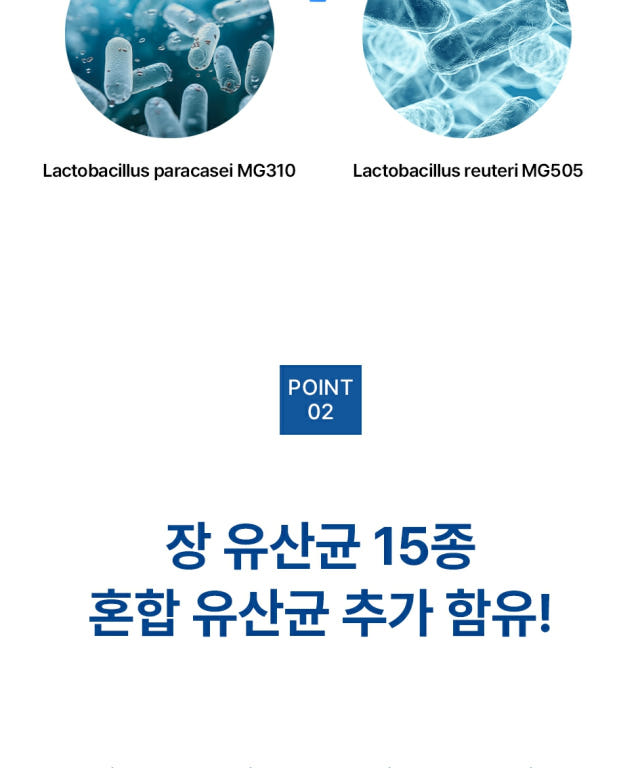 Lactobacillus paracasei MG310

Lactobacillus reuteri MG505

POINT
02

장 유산균 15종
혼합 유산균 추가 함유!